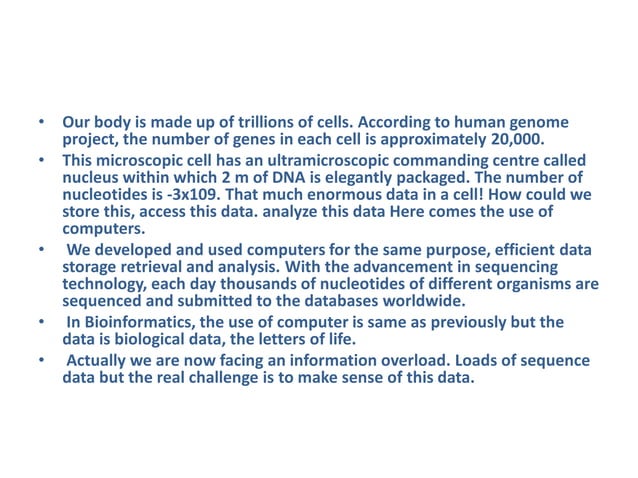 • Our body is made up of trillions of cells. According to human genome project, the number of genes in each cell is approximately 20,000.

• This microscopic cell has an ultramicroscopic commanding centre called nucleus within which 2 m of DNA is elegantly packaged. The number of nucleotides is -3x109. That much enormous data in a cell! How could we store this, access this data. analyze this data Here comes the use of computers.

• We developed and used computers for the same purpose, efficient data storage retrieval and analysis. With the advancement in sequencing technology, each day thousands of nucleotides of different organisms are sequenced and submitted to the databases worldwide.

• In Bioinformatics, the use of computer is same as previously but the data is biological data, the letters of life.

• Actually we are now facing an information overload. Loads of sequence data but the real challenge is to make sense of this data.